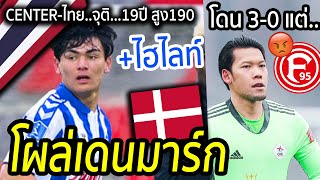 CENTER-ไทย..จุติ...19ปี สูง190

โดน 3-0 แต่..

+ไฮไลท์

F 95

โผล่เดนมาร์ก